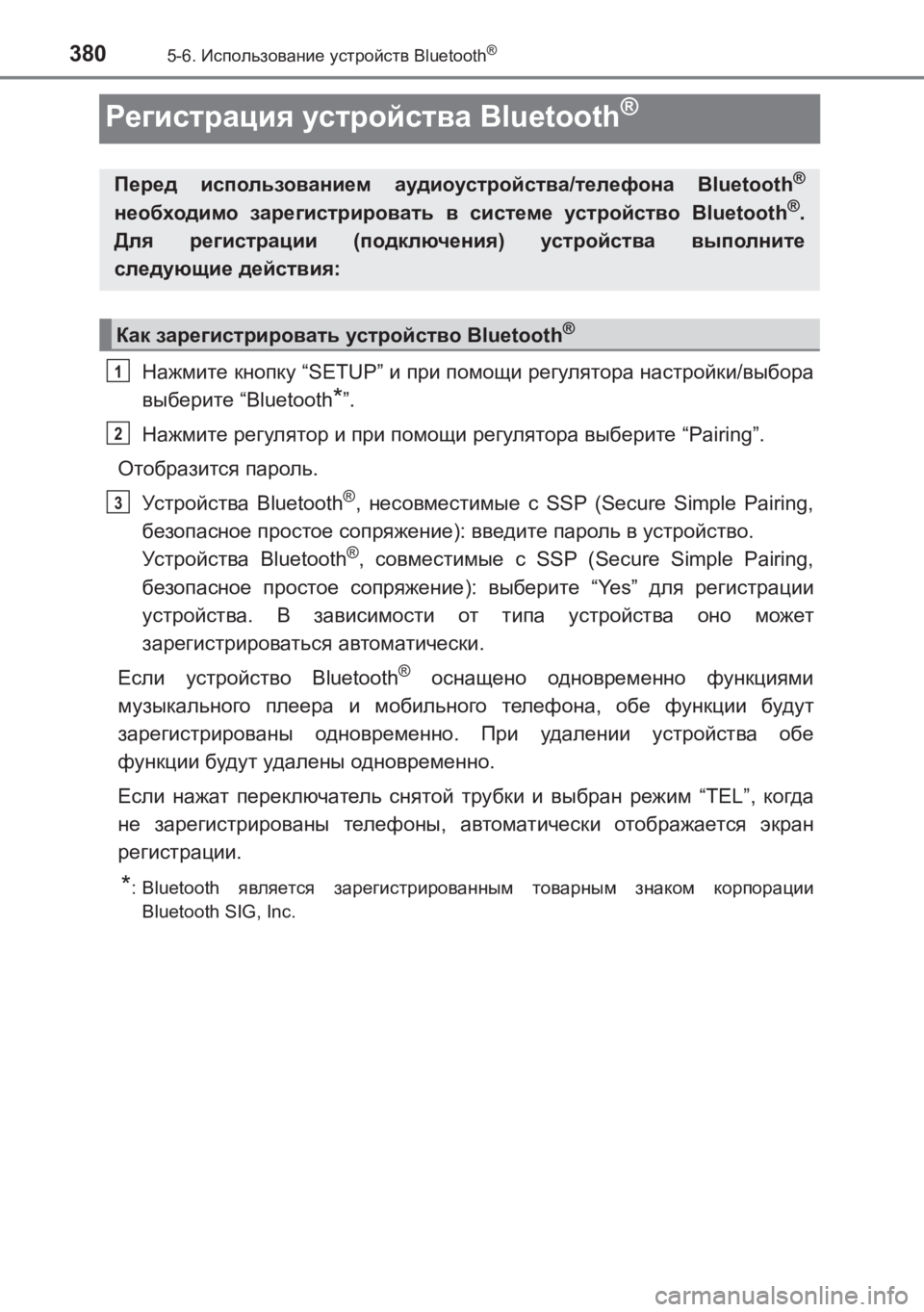 380 5-6. Использование устройств Bluetooth®

Регистрация устройства Bluetooth®

Перед использованием аудиоустройства/телефона Bluetooth® необходимо зарегистрировать в системе устройство Bluetooth®. Для регистрации (подключения) устройства выполните следующие действия:

Как зарегистрировать устройство Bluetooth®

1 Нажмите кнопку “SETUP” и при помощи регулятора настройки/выбора выберите “Bluetooth*”.

2 Нажмите регулятор и при помощи регулятора выберите “Pairing”.

Отобразится пароль.

3 Устройства Bluetooth®, несовместимые с SSP (Secure Simple Pairing, безопасное простое сопряжение): введите пароль в устройство.
Устройства Bluetooth®, совместимые с SSP (Secure Simple Pairing, безопасное простое сопряжение): выберите “Yes” для регистрации устройства. В зависимости от типа устройства оно может зарегистрироваться автоматически.

Если устройство Bluetooth® оснащено одновременно функциями музыкального плеера и мобильного телефона, обе функции будут зарегистрированы одновременно. При удалении устройства обе функции будут удалены одновременно.

Если нажат переключатель снятой трубки и выбран режим “TEL”, когда не зарегистрированы телефоны, автоматически отображается экран регистрации.

*: Bluetooth является зарегистрированным товарным знаком корпорации Bluetooth SIG, Inc.

carmanualsonline.info